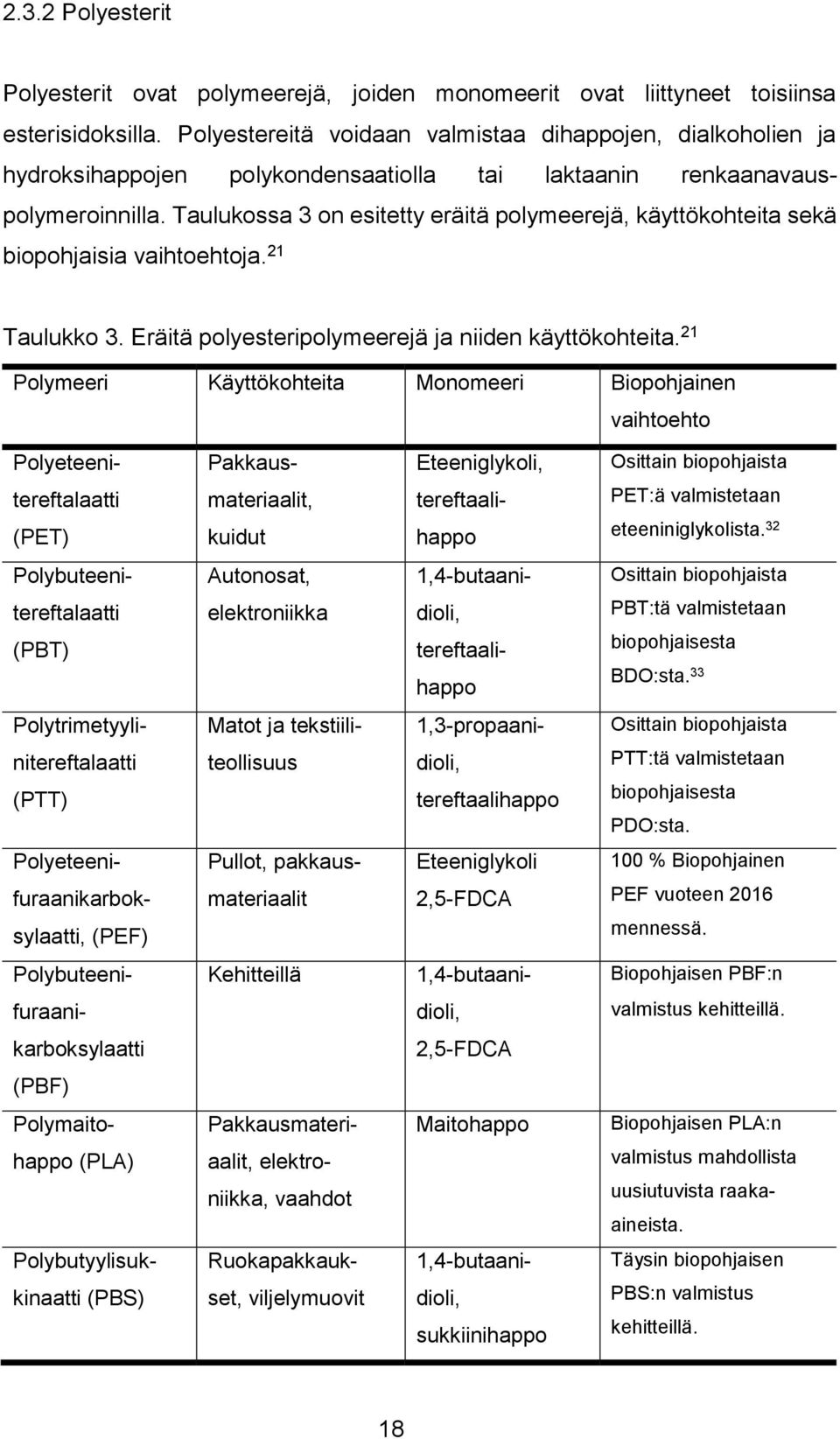 2.3.2 Polyesterit

Polyesterit ovat polymeerejä, joiden monomeerit ovat liittyneet toisiinsa esterisidoksilla. Polyestereitä voidaan valmistaa dihappojen, dialkoholien ja hydroksihappojen polykondensaatiolla tai laktaanin renkaanavauspolymeroinnilla. Taulukossa 3 on esitetty eräitä polymeerejä, käyttökohteita sekä biopohjaisia vaihtoehtoja.$^{21}$

Taulukko 3. Eräitä polyesteripolymeerejä ja niiden käyttökohteita.$^{21}$

| Polymeeri | Käyttökohteita | Monomeeri | Biopohjainen vaihtoehto |
|---|---|---|---|
| Polyeteenitereftalaatti (PET) | Pakkausmateriaalit, kuidut | Eteeniglykoli, tereftaalihappo | Osittain biopohjaista PET:ä valmistetaan eteeniniglykolista.$^{32}$ |
| Polybuteenitereftalaatti (PBT) | Autonosat, elektroniikka | 1,4-butaanidioli, tereftaalihappo | Osittain biopohjaista PBT:tä valmistetaan biopohjaisesta BDO:sta.$^{33}$ |
| Polytrimetyylinitereftalaatti (PTT) | Matot ja tekstiiliteollisuus | 1,3-propaanidioli, tereftaalihappo | Osittain biopohjaista PTT:tä valmistetaan biopohjaisesta PDO:sta. |
| Polyeteenifuraanikarboksylaatti, (PEF) | Pullot, pakkausmateriaalit | Eteeniglykoli 2,5-FDCA | 100 % Biopohjainen PEF vuoteen 2016 mennessä. |
| Polybuteenifuraanikarboksylaatti (PBF) | Kehitteillä | 1,4-butaanidioli, 2,5-FDCA | Biopohjaisen PBF:n valmistus kehitteillä. |
| Polymaitohappo (PLA) | Pakkausmateriaalit, elektroniikka, vaahdot | Maitohappo | Biopohjaisen PLA:n valmistus mahdollista uusiutuvista raaka-aineista. |
| Polybutyylisukkinaatti (PBS) | Ruokapakkaukset, viljelymuovit | 1,4-butaanidioli, sukkiinihappo | Täysin biopohjaisen PBS:n valmistus kehitteillä. |

18